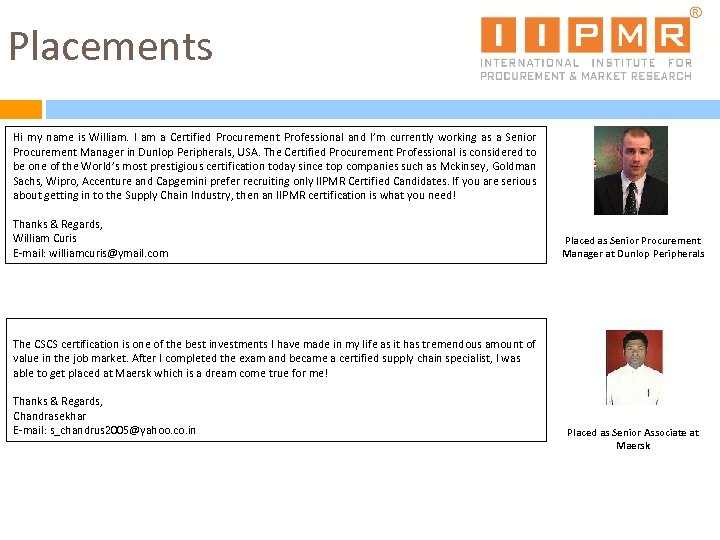 Placements

IIPMR®
INTERNATIONAL INSTITUTE FOR PROCUREMENT & MARKET RESEARCH

Hi my name is William. I am a Certified Procurement Professional and I'm currently working as a Senior Procurement Manager in Dunlop Peripherals, USA. The Certified Procurement Professional is considered to be one of the World's most prestigious certification today since top companies such as Mckinsey, Goldman Sachs, Wipro, Accenture and Capgemini prefer recruiting only IIPMR Certified Candidates. If you are serious about getting in to the Supply Chain Industry, then an IIPMR certification is what you need!

Thanks & Regards,
William Curis
E-mail: williamcuris@ymail.com

Placed as Senior Procurement Manager at Dunlop Peripherals

The CSCS certification is one of the best investments I have made in my life as it has tremendous amount of value in the job market. After I completed the exam and became a certified supply chain specialist, I was able to get placed at Maersk which is a dream come true for me!

Thanks & Regards,
Chandrasekhar
E-mail: s_chandrus2005@yahoo.co.in

Placed as Senior Associate at Maersk